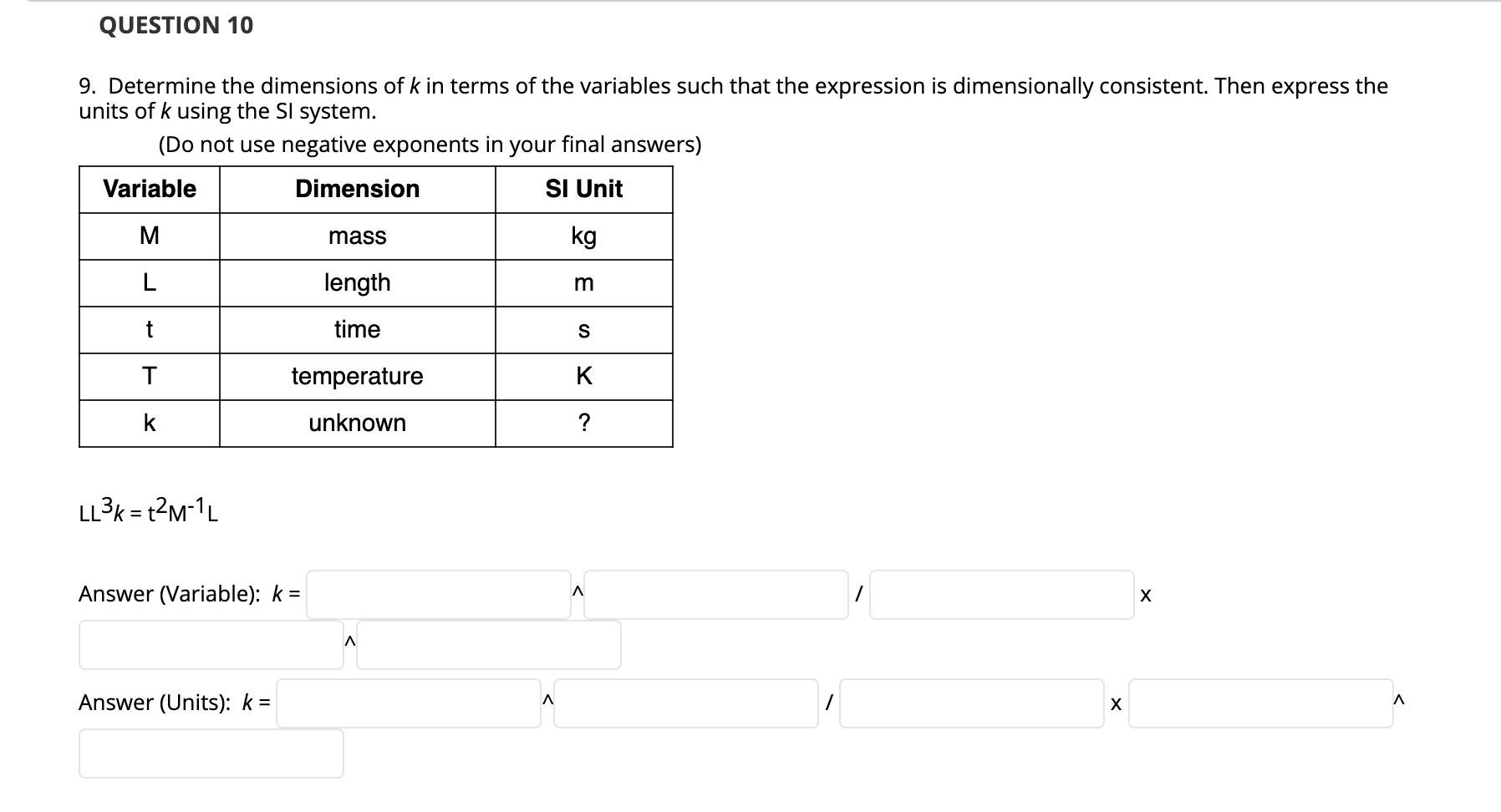 QUESTION 10

9. Determine the dimensions of $k$ in terms of the variables such that the expression is dimensionally consistent. Then express the units of $k$ using the SI system.

(Do not use negative exponents in your final answers)

| Variable | Dimension | SI Unit |
|---|---|---|
| M | mass | kg |
| L | length | m |
| t | time | s |
| T | temperature | K |
| k | unknown | ? |

$LL^3k = t^2M^{-1}L$

Answer (Variable): $k$ = ^ / x ^

Answer (Units): $k$ = ^ / x ^